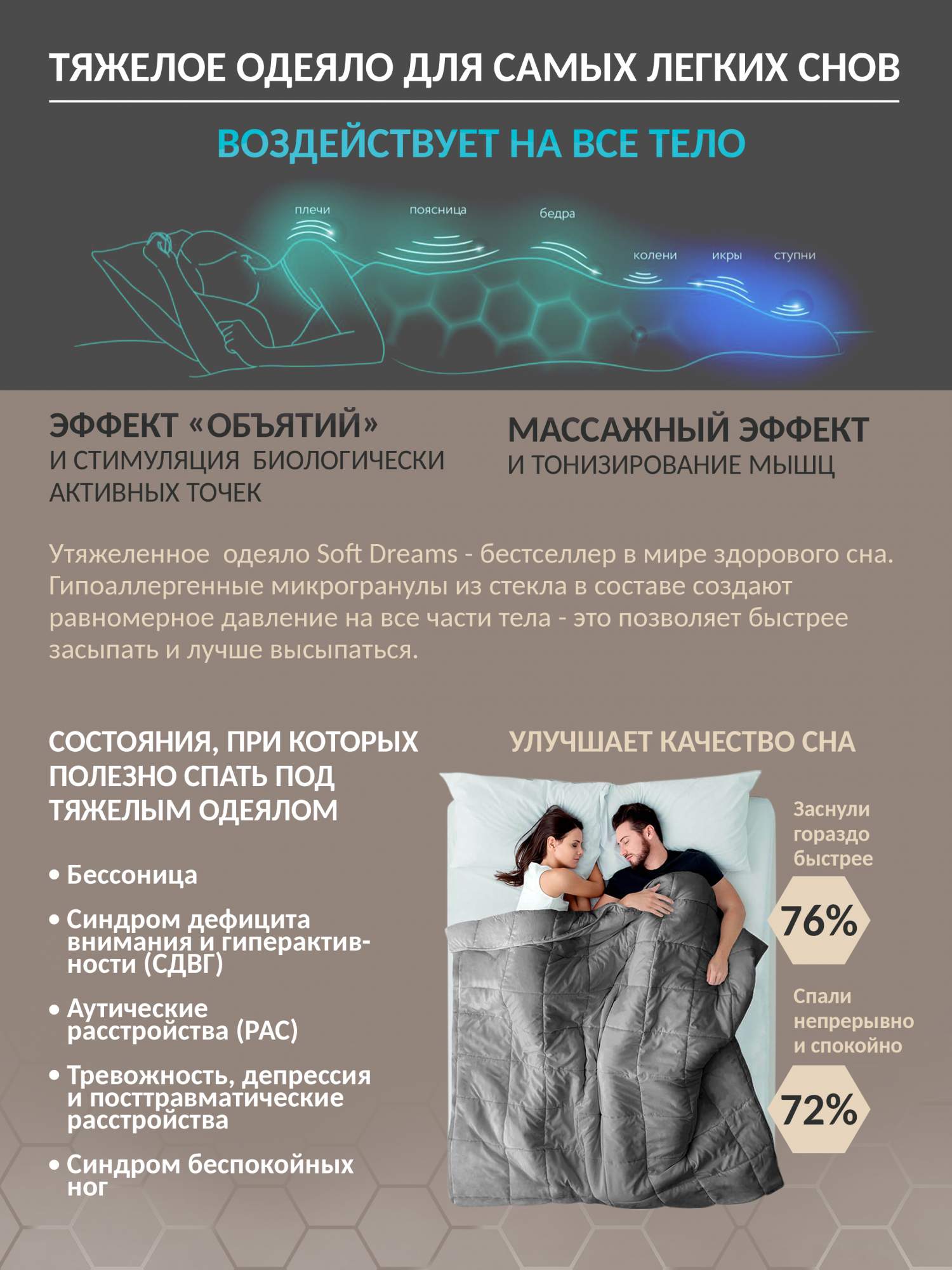 ТЯЖЕЛОЕ ОДЕЯЛО ДЛЯ САМЫХ ЛЕГКИХ СНОВ

ВОЗДЕЙСТВУЕТ НА ВСЕ ТЕЛО

плечи
поясница
бедра
колени
икры
ступни

ЭФФЕКТ «ОБЪЯТИЙ»
И СТИМУЛЯЦИЯ БИОЛОГИЧЕСКИ АКТИВНЫХ ТОЧЕК

МАССАЖНЫЙ ЭФФЕКТ
И ТОНИЗИРОВАНИЕ МЫШЦ

Утяжеленное одеяло Soft Dreams - бестселлер в мире здорового сна. Гипоаллергенные микрогранулы из стекла в составе создают равномерное давление на все части тела - это позволяет быстрее засыпать и лучше высыпаться.

СОСТОЯНИЯ, ПРИ КОТОРЫХ ПОЛЕЗНО СПАТЬ ПОД ТЯЖЕЛЫМ ОДЕЯЛОМ

• Бессоница
• Синдром дефицита внимания и гиперактивности (СДВГ)
• Аутические расстройства (РАС)
• Тревожность, депрессия и посттравматические расстройства
• Синдром беспокойных ног

УЛУЧШАЕТ КАЧЕСТВО СНА

Заснули гораздо быстрее
76%

Спали непрерывно и спокойно
72%